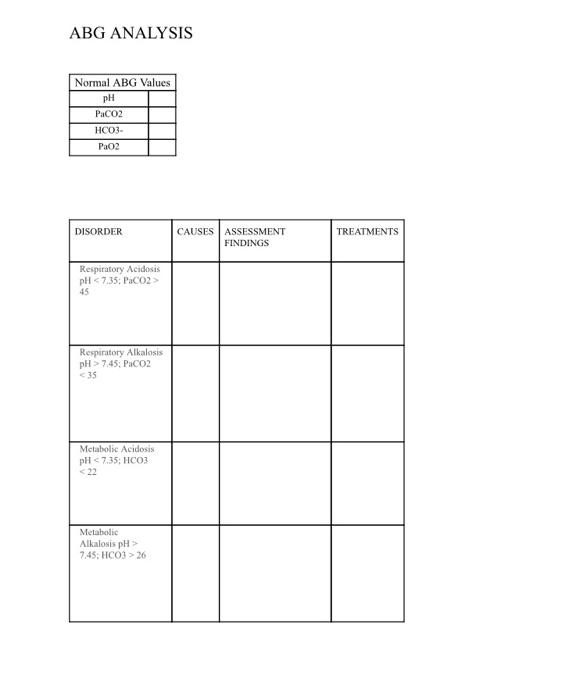 ABG ANALYSIS

| Normal ABG Values | |
|---|---|
| pH | |
| PaCO2 | |
| HCO3- | |
| PaO2 | |

| DISORDER | CAUSES | ASSESSMENT FINDINGS | TREATMENTS |
|---|---|---|---|
| Respiratory Acidosis pH < 7.35; PaCO2 > 45 | | | |
| Respiratory Alkalosis pH > 7.45; PaCO2 < 35 | | | |
| Metabolic Acidosis pH < 7.35; HCO3 < 22 | | | |
| Metabolic Alkalosis pH > 7.45; HCO3 > 26 | | | |